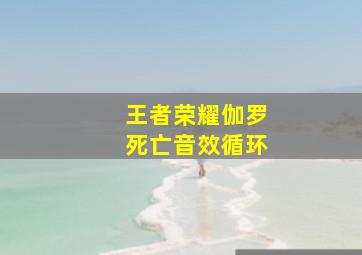 王者荣耀伽罗
死亡音效循环